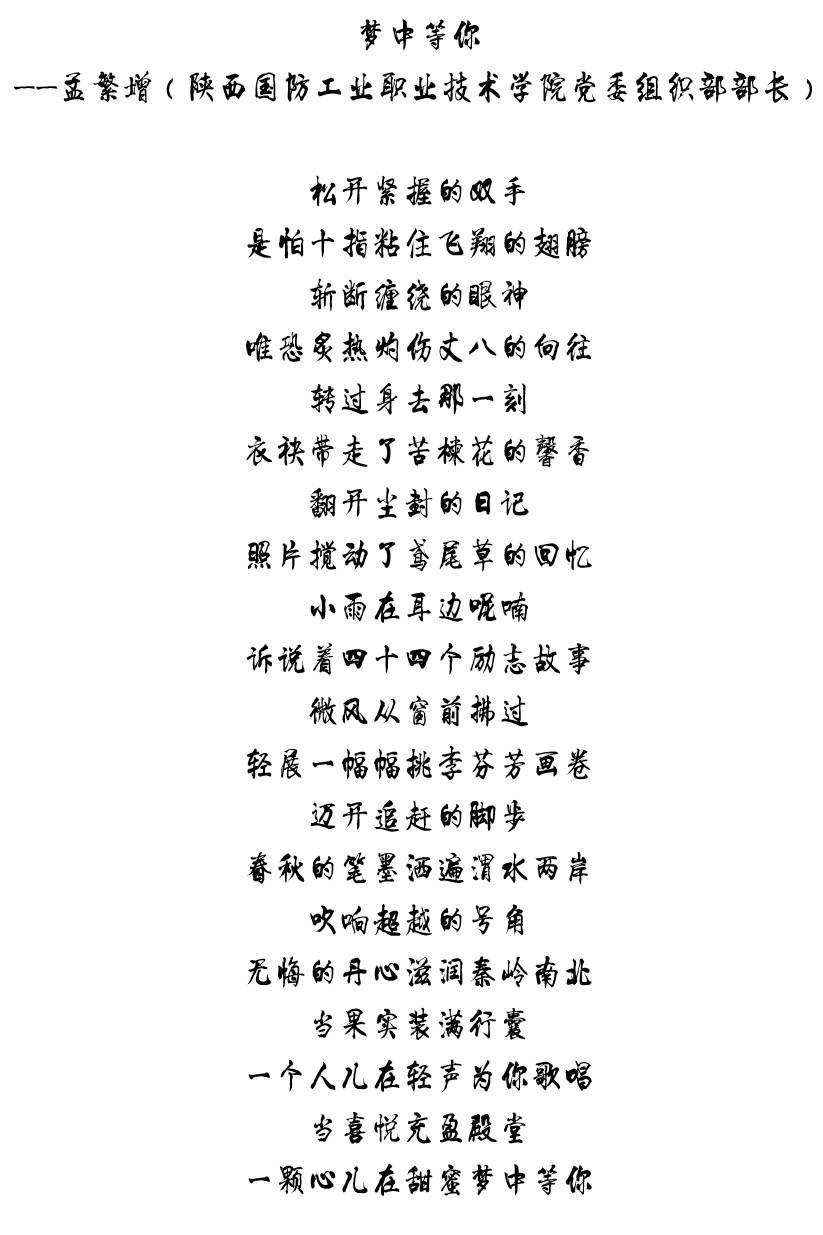 梦中等你

——孟繁增（陕西国防工业职业技术学院党委组织部部长）

松开紧握的双手
是怕十指粘住飞翔的翅膀
斩断缠绕的眼神
唯恐炙热灼伤丈八的向往
转过身去那一刻
衣袂带走了苦楝花的馨香
翻开尘封的日记
照片搅动了鸢尾草的回忆
小雨在耳边呢喃
诉说着四十四个励志故事
微风从窗前拂过
轻展一幅幅桃李芬芳画卷
迈开追赶的脚步
春秋的笔墨洒遍渭水两岸
吹响超越的号角
无悔的丹心滋润秦岭南北
当果实装满行囊
一个人儿在轻声为你歌唱
当喜悦充盈殿堂
一颗心儿在甜蜜梦中等你